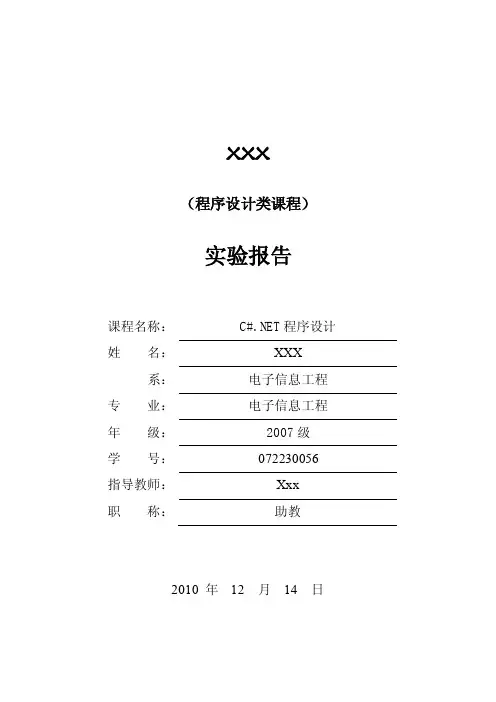 XXX

（程序设计类课程）

实验报告

课程名称： C#.NET 程序设计
姓 名： XXX
系： 电子信息工程
专 业： 电子信息工程
年 级： 2007 级
学 号： 072230056
指导教师： Xxx
职 称： 助教

2010 年 12 月 14 日